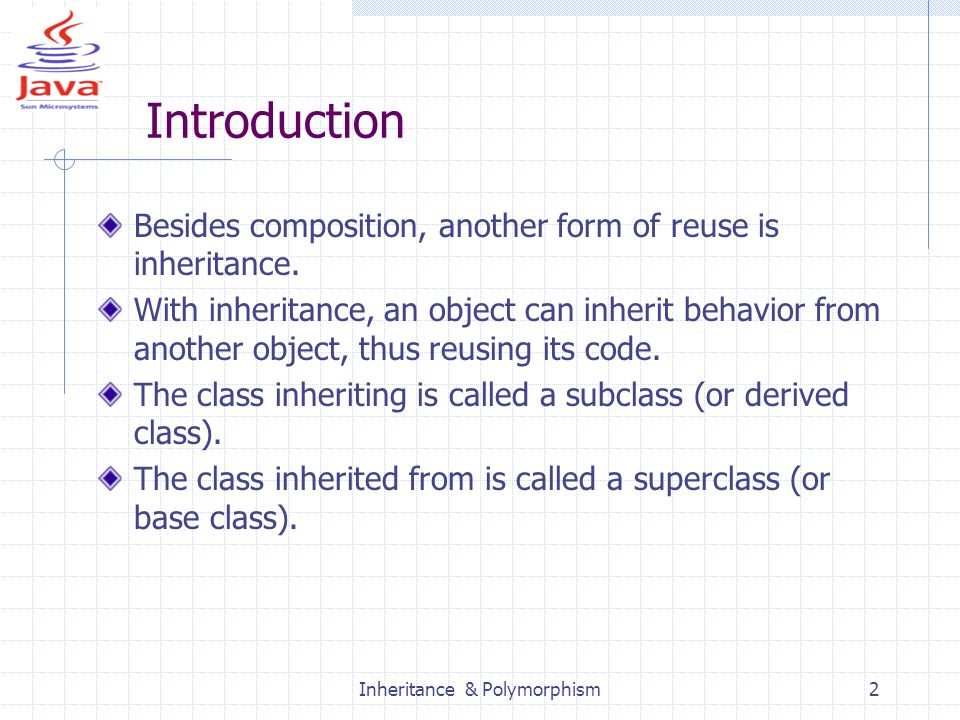 Java
Sun Microsystems

Introduction

Besides composition, another form of reuse is inheritance.

With inheritance, an object can inherit behavior from another object, thus reusing its code.

The class inheriting is called a subclass (or derived class).

The class inherited from is called a superclass (or base class).

Inheritance & Polymorphism

2